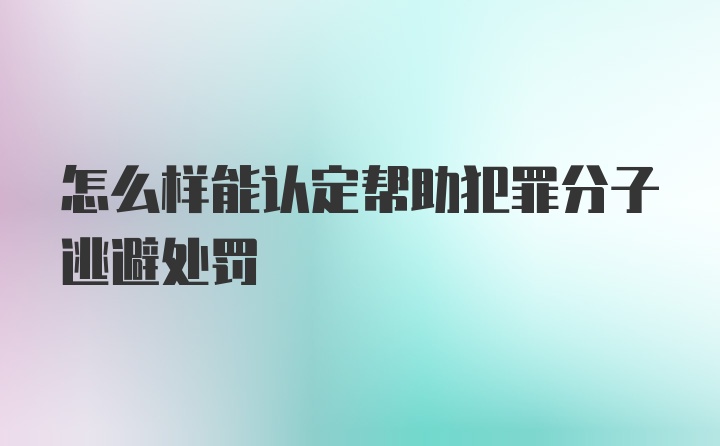 怎么样能认定帮助犯罪分子逃避处罚